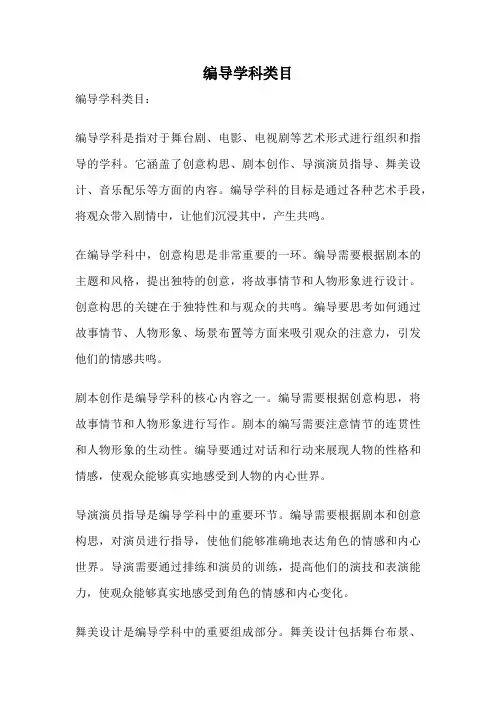 编导学科类目

编导学科类目：

编导学科是指对于舞台剧、电影、电视剧等艺术形式进行组织和指导的学科。它涵盖了创意构思、剧本创作、导演演员指导、舞美设计、音乐配乐等方面的内容。编导学科的目标是通过各种艺术手段，将观众带入剧情中，让他们沉浸其中，产生共鸣。

在编导学科中，创意构思是非常重要的一环。编导需要根据剧本的主题和风格，提出独特的创意，将故事情节和人物形象进行设计。创意构思的关键在于独特性和与观众的共鸣。编导要思考如何通过故事情节、人物形象、场景布置等方面来吸引观众的注意力，引发他们的情感共鸣。

剧本创作是编导学科的核心内容之一。编导需要根据创意构思，将故事情节和人物形象进行写作。剧本的编写需要注意情节的连贯性和人物形象的生动性。编导要通过对话和行动来展现人物的性格和情感，使观众能够真实地感受到人物的内心世界。

导演演员指导是编导学科中的重要环节。编导需要根据剧本和创意构思，对演员进行指导，使他们能够准确地表达角色的情感和内心世界。导演需要通过排练和演员的训练，提高他们的演技和表演能力，使观众能够真实地感受到角色的情感和内心变化。

舞美设计是编导学科中的重要组成部分。舞美设计包括舞台布景、